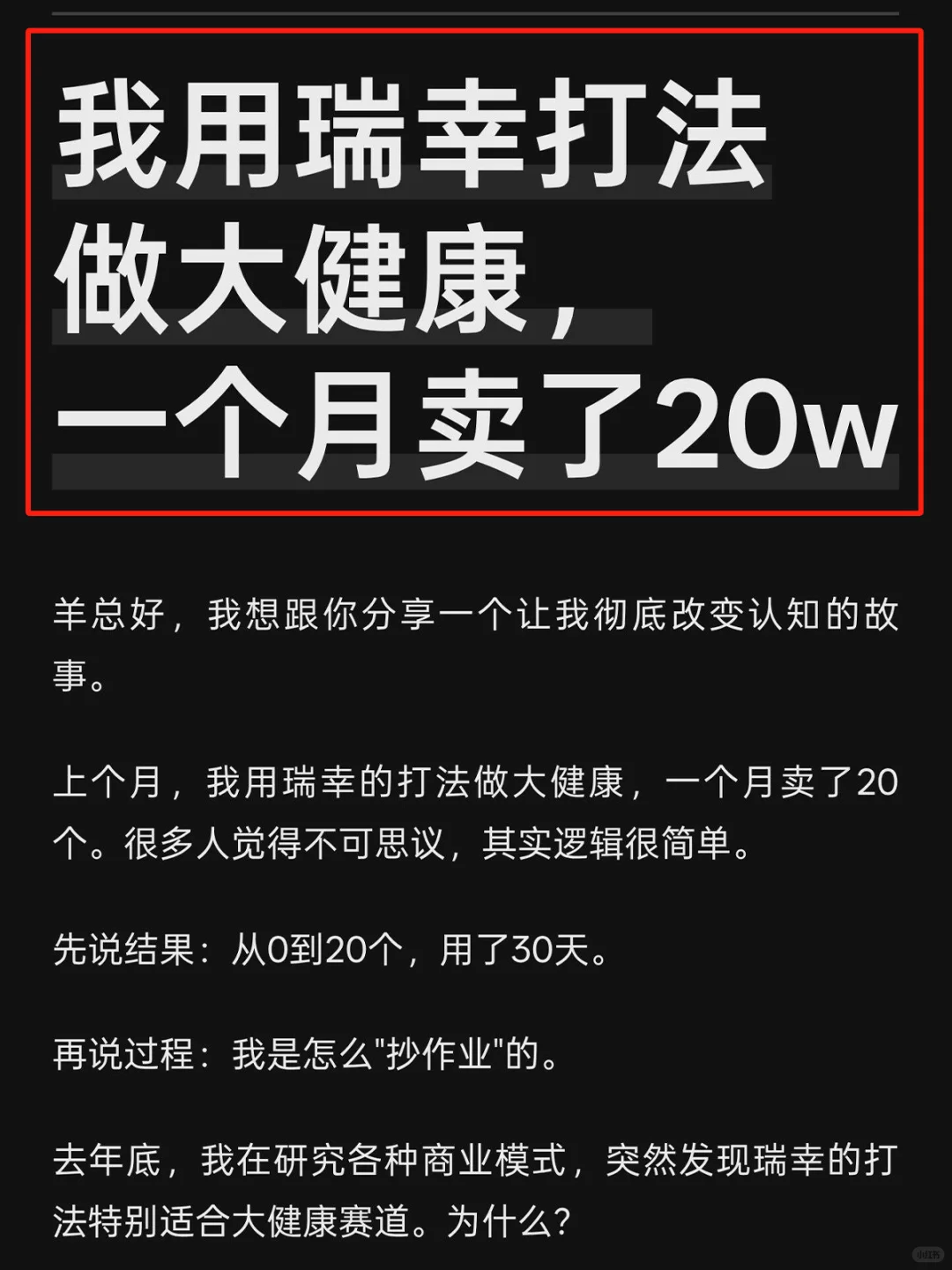 我用瑞幸打法做大健康，一个月卖了20w

羊总好，我想跟你分享一个让我彻底改变认知的故事。

上个月，我用瑞幸的打法做大健康，一个月卖了20个。很多人觉得不可思议，其实逻辑很简单。

先说结果：从0到20个，用了30天。

再说过程：我是怎么"抄作业"的。

去年底，我在研究各种商业模式，突然发现瑞幸的打法特别适合大健康赛道。为什么？

小红书